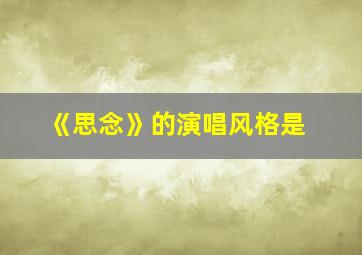 《思念》的演唱风格是